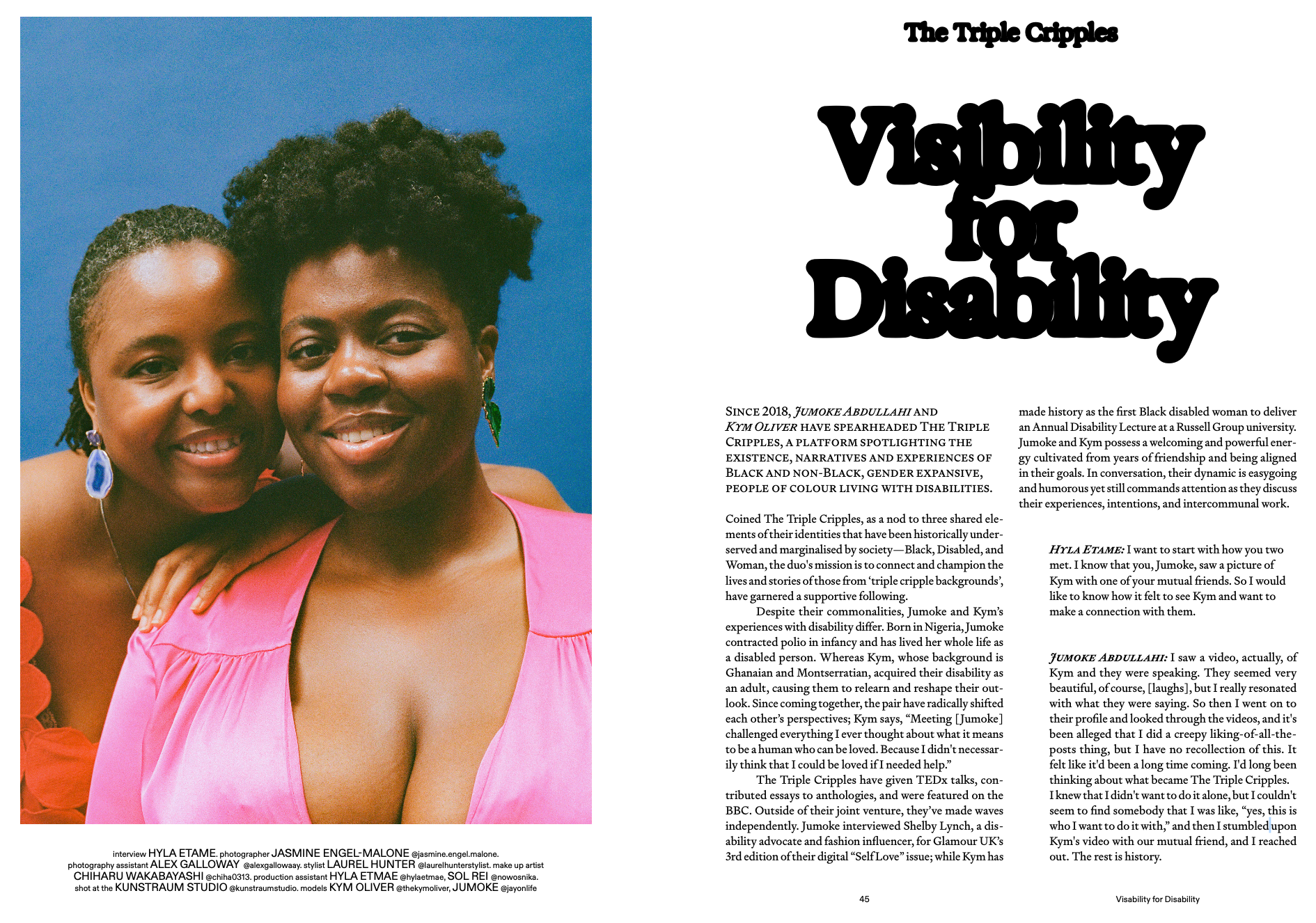 interview HYLA ETAME. photographer JASMINE ENGEL-MALONE @jasmine.engel.malone. photography assistant ALEX GALLOWAY @alexgallowaay. stylist LAUREL HUNTER @laurelhunterstylist. make up artist CHIHARU WAKABAYASHI @chiha0313. production assistant HYLA ETMAE @hylaetmae, SOL REI @nowosnika. shot at the KUNSTRAUM STUDIO @kunstraumstudio. models KYM OLIVER @thekymoliver, JUMOKE @jayonlife

The Triple Cripples

Visibility for Disability

SINCE 2018, JUMOKE ABDULLAHI AND KYM OLIVER HAVE SPEARHEADED THE TRIPLE CRIPPLES, A PLATFORM SPOTLIGHTING THE EXISTENCE, NARRATIVES AND EXPERIENCES OF BLACK AND NON-BLACK, GENDER EXPANSIVE, PEOPLE OF COLOUR LIVING WITH DISABILITIES.

Coined The Triple Cripples, as a nod to three shared elements of their identities that have been historically underserved and marginalised by society—Black, Disabled, and Woman, the duo's mission is to connect and champion the lives and stories of those from 'triple cripple backgrounds', have garnered a supportive following.

Despite their commonalities, Jumoke and Kym's experiences with disability differ. Born in Nigeria, Jumoke contracted polio in infancy and has lived her whole life as a disabled person. Whereas Kym, whose background is Ghanaian and Montserratian, acquired their disability as an adult, causing them to relearn and reshape their outlook. Since coming together, the pair have radically shifted each other's perspectives; Kym says, "Meeting [Jumoke] challenged everything I ever thought about what it means to be a human who can be loved. Because I didn't necessarily think that I could be loved if I needed help."

The Triple Cripples have given TEDx talks, contributed essays to anthologies, and were featured on the BBC. Outside of their joint venture, they've made waves independently. Jumoke interviewed Shelby Lynch, a disability advocate and fashion influencer, for Glamour UK's 3rd edition of their digital "Self Love" issue; while Kym has made history as the first Black disabled woman to deliver an Annual Disability Lecture at a Russell Group university. Jumoke and Kym possess a welcoming and powerful energy cultivated from years of friendship and being aligned in their goals. In conversation, their dynamic is easygoing and humorous yet still commands attention as they discuss their experiences, intentions, and intercommunal work.

HYLA ETAME: I want to start with how you two met. I know that you, Jumoke, saw a picture of Kym with one of your mutual friends. So I would like to know how it felt to see Kym and want to make a connection with them.

JUMOKE ABDULLAHI: I saw a video, actually, of Kym and they were speaking. They seemed very beautiful, of course, [laughs], but I really resonated with what they were saying. So then I went on to their profile and looked through the videos, and it's been alleged that I did a creepy liking-of-all-the-posts thing, but I have no recollection of this. It felt like it'd been a long time coming. I'd long been thinking about what became The Triple Cripples. I knew that I didn't want to do it alone, but I couldn't seem to find somebody that I was like, "yes, this is who I want to do it with," and then I stumbled upon Kym's video with our mutual friend, and I reached out. The rest is history.

45

Visability for Disability